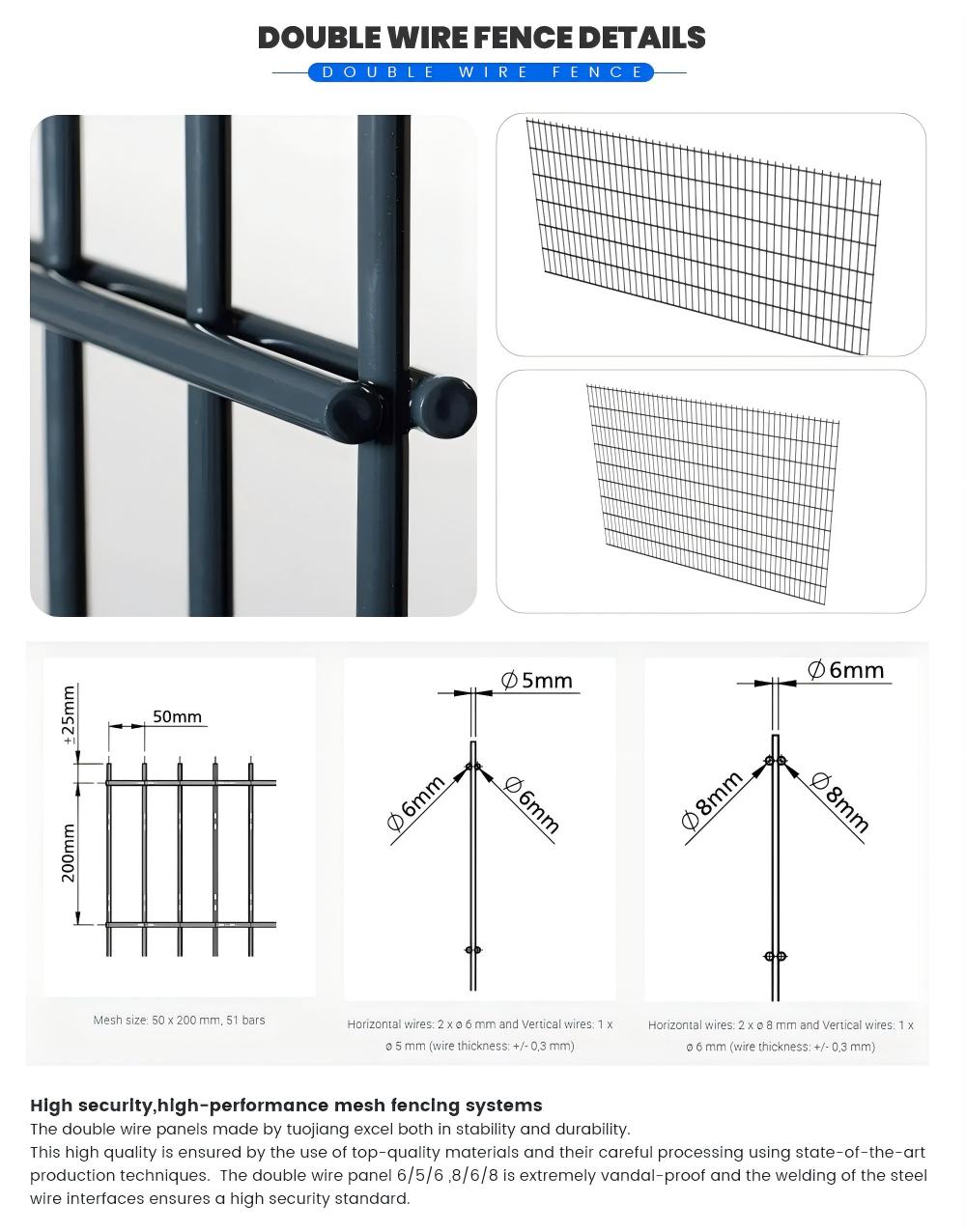 DOUBLE WIRE FENCE DETAILS

DOUBLE WIRE FENCE

±25mm
50mm
200mm

Mesh size: 50 x 200 mm, 51 bars

Ø5mm
Ø6mm
Ø6mm

Horizontal wires: 2 x ø 6 mm and Vertical wires: 1 x ø 5 mm (wire thickness: +/- 0,3 mm)

Ø6mm
Ø8mm
Ø8mm

Horizontal wires: 2 x ø 8 mm and Vertical wires: 1 x ø 6 mm (wire thickness: +/- 0,3 mm)

High security,high-performance mesh fencing systems
The double wire panels made by tuojiang excel both in stability and durability.
This high quality is ensured by the use of top-quality materials and their careful processing using state-of-the-art production techniques. The double wire panel 6/5/6 ,8/6/8 is extremely vandal-proof and the welding of the steel wire interfaces ensures a high security standard.